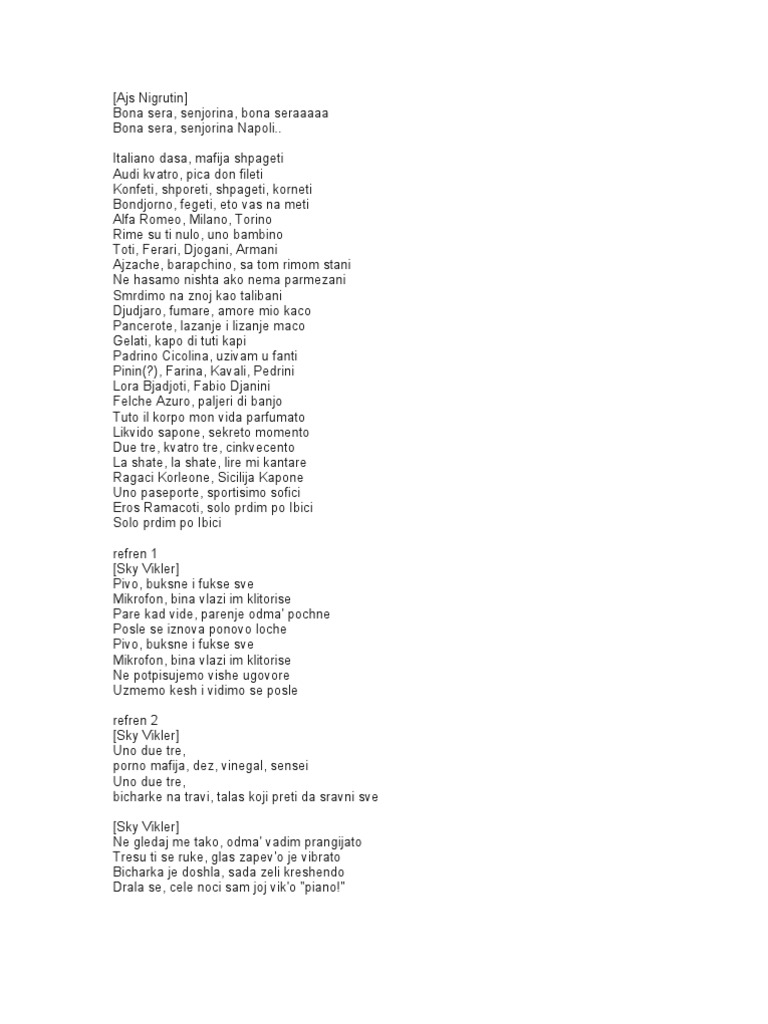 [Ajs Nigrutin]
Bona sera, senjorina, bona seraaaaa
Bona sera, senjorina Napoli..

Italiano dasa, mafija shpageti
Audi kvatro, pica don fileti
Konfeti, shporeti, shpageti, korneti
Bondjorno, fegeti, eto vas na meti
Alfa Romeo, Milano, Torino
Rime su ti nulo, uno bambino
Toti, Ferari, Djogani, Armani
Ajzache, barapchino, sa tom rimom stani
Ne hasamo nishta ako nema parmezani
Smrdimo na znoj kao talibani
Djudjaro, fumare, amore mio kaco
Pancerote, lazanje i lizanje maco
Gelati, kapo di tuti kapi
Padrino Cicolina, uzivam u fanti
Pinin(?), Farina, Kavali, Pedrini
Lora Bjadjoti, Fabio Djanini
Felche Azuro, paljeri di banjo
Tuto il korpo mon vida parfumato
Likvido sapone, sekreto momento
Due tre, kvatro tre, cinkvecento
La shate, la shate, lire mi kantare
Ragaci Korleone, Sicilija Kapone
Uno paseporte, sportisimo sofici
Eros Ramacoti, solo prdim po Ibici
Solo prdim po Ibici

refren 1
[Sky Vikler]
Pivo, buksne i fukse sve
Mikrofon, bina vlazi im klitorise
Pare kad vide, parenje odma' pochne
Posle se iznova ponovo loche
Pivo, buksne i fukse sve
Mikrofon, bina vlazi im klitorise
Ne potpisujemo vishe ugovore
Uzmemo kesh i vidimo se posle

refren 2
[Sky Vikler]
Uno due tre,
porno mafija, dez, vinegal, sensei
Uno due tre,
bicharke na travi, talas koji preti da sravni sve

[Sky Vikler]
Ne gledaj me tako, odma' vadim prangijato
Tresu ti se ruke, glas zapev'o je vibrato
Bicharka je doshla, sada zeli kreshendo
Drala se, cele noci sam joj vik'o "piano!"